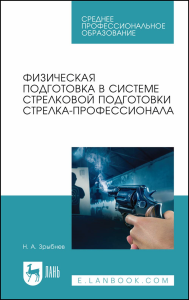 СРЕДНЕЕ ПРОФЕССИОНАЛЬНОЕ ОБРАЗОВАНИЕ

ФИЗИЧЕСКАЯ ПОДГОТОВКА В СИСТЕМЕ СТРЕЛКОВОЙ ПОДГОТОВКИ СТРЕЛКА-ПРОФЕССИОНАЛА

Н. А. Зрыбнев

ЛАНЬ

E.LANBOOK.COM